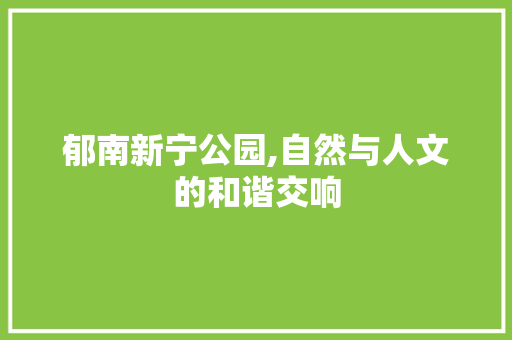 郁南新宁公园,自然与人文的和谐交响